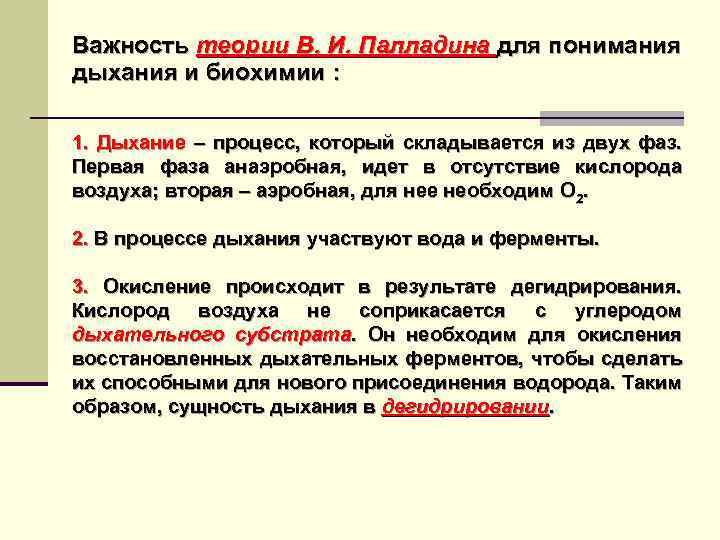 Важность теории В. И. Палладина для понимания дыхания и биохимии :

1. Дыхание – процесс, который складывается из двух фаз. Первая фаза анаэробная, идет в отсутствие кислорода воздуха; вторая – аэробная, для нее необходим $O_2$.

2. В процессе дыхания участвуют вода и ферменты.

3. Окисление происходит в результате дегидрирования. Кислород воздуха не соприкасается с углеродом дыхательного субстрата. Он необходим для окисления восстановленных дыхательных ферментов, чтобы сделать их способными для нового присоединения водорода. Таким образом, сущность дыхания в дегидрировании.